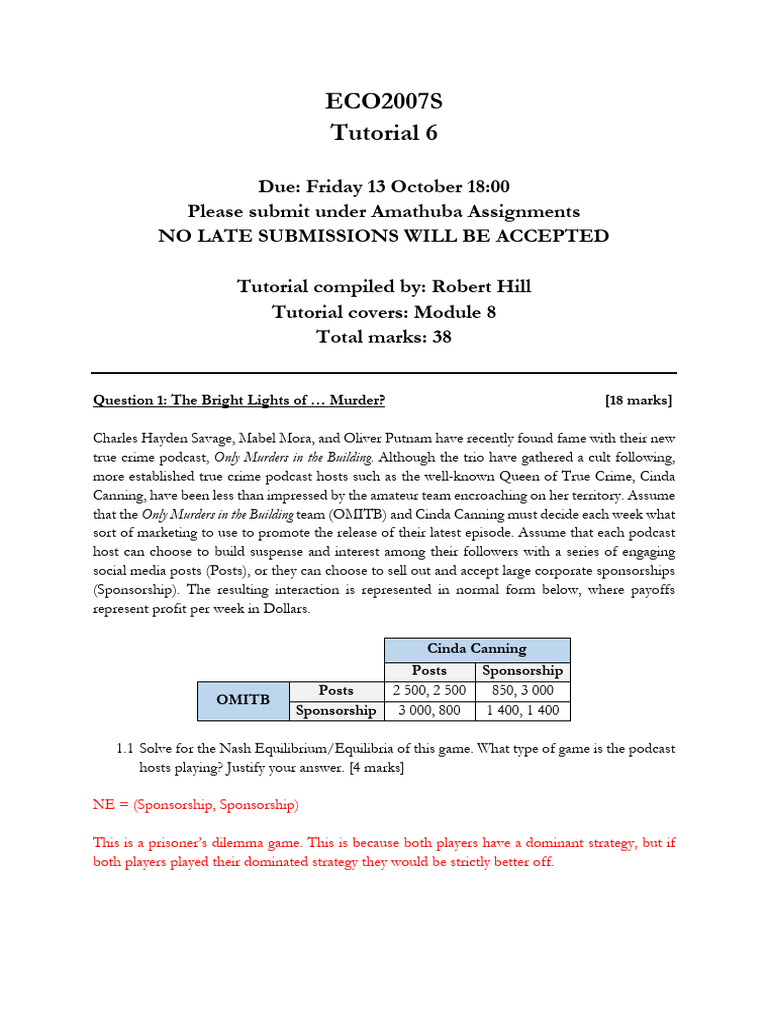 ECO2007S
Tutorial 6

Due: Friday 13 October 18:00
Please submit under Amathuba Assignments
NO LATE SUBMISSIONS WILL BE ACCEPTED

Tutorial compiled by: Robert Hill
Tutorial covers: Module 8
Total marks: 38

Question 1: The Bright Lights of … Murder? [18 marks]

Charles Hayden Savage, Mabel Mora, and Oliver Putnam have recently found fame with their new true crime podcast, Only Murders in the Building. Although the trio have gathered a cult following, more established true crime podcast hosts such as the well-known Queen of True Crime, Cinda Canning, have been less than impressed by the amateur team encroaching on her territory. Assume that the Only Murders in the Building team (OMITB) and Cinda Canning must decide each week what sort of marketing to use to promote the release of their latest episode. Assume that each podcast host can choose to build suspense and interest among their followers with a series of engaging social media posts (Posts), or they can choose to sell out and accept large corporate sponsorships (Sponsorship). The resulting interaction is represented in normal form below, where payoffs represent profit per week in Dollars.

| | | Cinda Canning | |
|---|---|---|---|
| | | Posts | Sponsorship |
| OMITB | Posts | 2 500, 2 500 | 850, 3 000 |
| | Sponsorship | 3 000, 800 | 1 400, 1 400 |

1.1 Solve for the Nash Equilibrium/Equilibria of this game. What type of game is the podcast hosts playing? Justify your answer. [4 marks]

NE = (Sponsorship, Sponsorship)

This is a prisoner's dilemma game. This is because both players have a dominant strategy, but if both players played their dominated strategy they would be strictly better off.